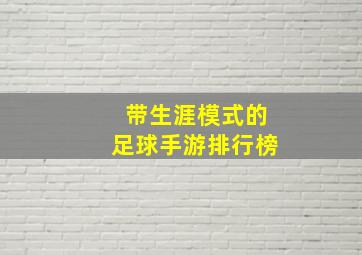 带生涯模式的
足球手游排行榜